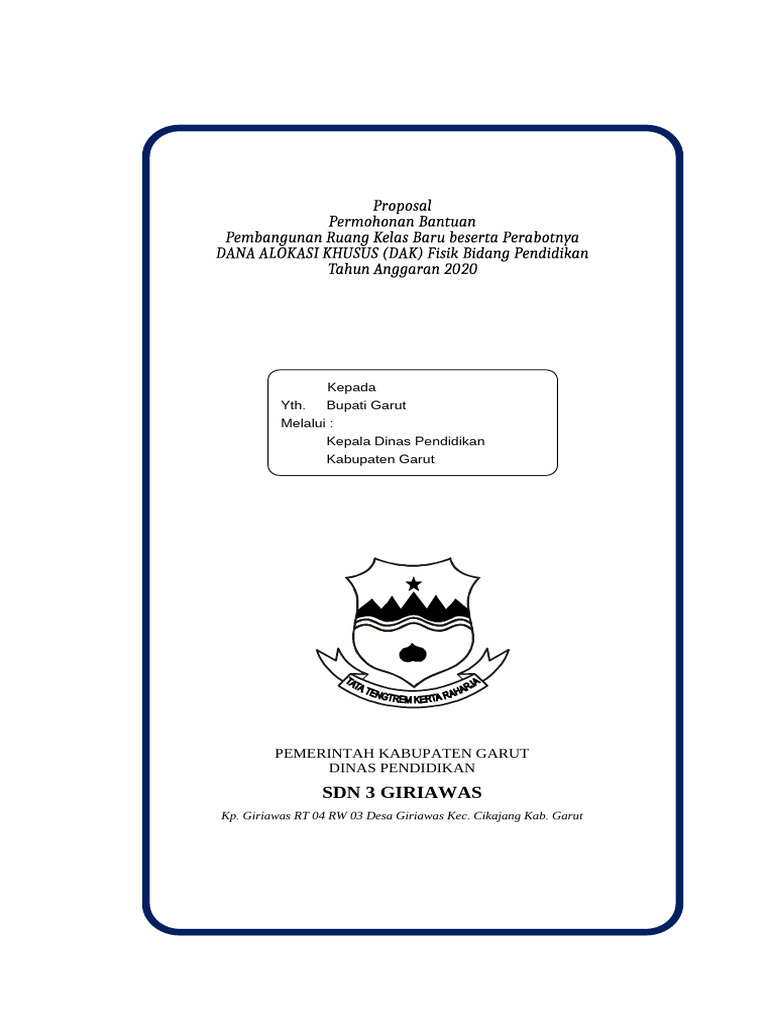 Proposal
Permohonan Bantuan
Pembangunan Ruang Kelas Baru beserta Perabotnya
DANA ALOKASI KHUSUS (DAK) Fisik Bidang Pendidikan
Tahun Anggaran 2020

Kepada
Yth. Bupati Garut
Melalui :
Kepala Dinas Pendidikan
Kabupaten Garut

TATA TENGTREM KERTA RAHARJA

PEMERINTAH KABUPATEN GARUT
DINAS PENDIDIKAN
SDN 3 GIRIAWAS
Kp. Giriawas RT 04 RW 03 Desa Giriawas Kec. Cikajang Kab. Garut